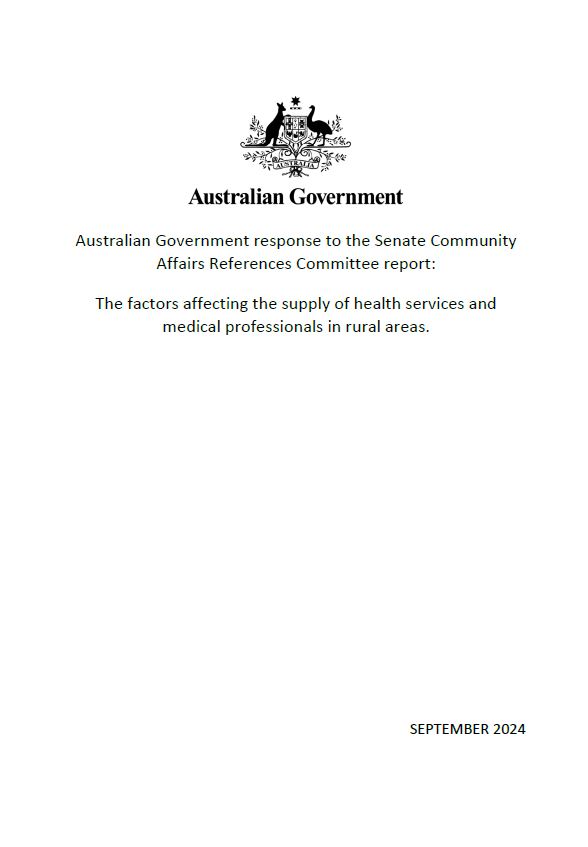 AUSTRALIA

Australian Government

Australian Government response to the Senate Community Affairs References Committee report:

The factors affecting the supply of health services and medical professionals in rural areas.

SEPTEMBER 2024